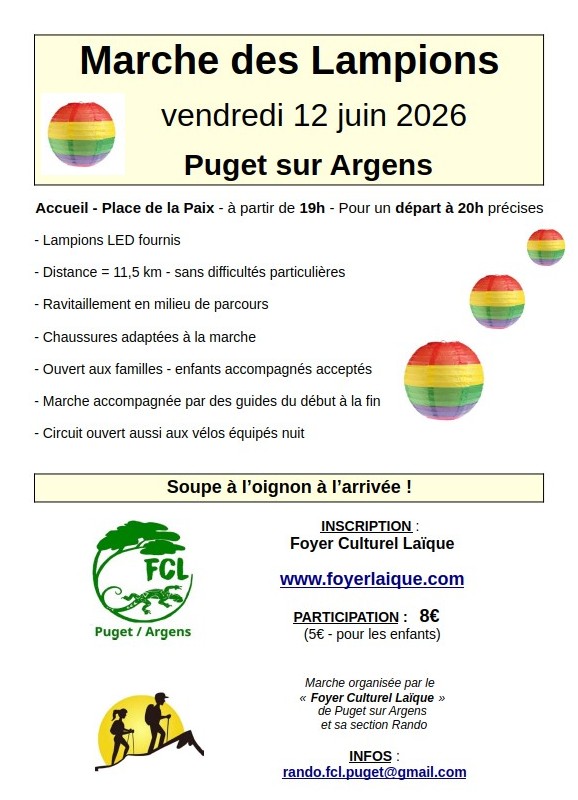 Marche des Lampions

vendredi 12 juin 2026

Puget sur Argens

Accueil - Place de la Paix - à partir de 19h - Pour un départ à 20h précises

- Lampions LED fournis

- Distance = 11,5 km - sans difficultés particulières

- Ravitaillement en milieu de parcours

- Chaussures adaptées à la marche

- Ouvert aux familles - enfants accompagnés acceptés

- Marche accompagnée par des guides du début à la fin

- Circuit ouvert aussi aux vélos équipés nuit

Soupe à l'oignon à l'arrivée !

FCL

Puget / Argens

INSCRIPTION :
Foyer Culturel Laïque

www.foyerlaique.com

PARTICIPATION : 8€
(5€ - pour les enfants)

Marche organisée par le
« Foyer Culturel Laïque »
de Puget sur Argens
et sa section Rando

INFOS :
rando.fcl.puget@gmail.com